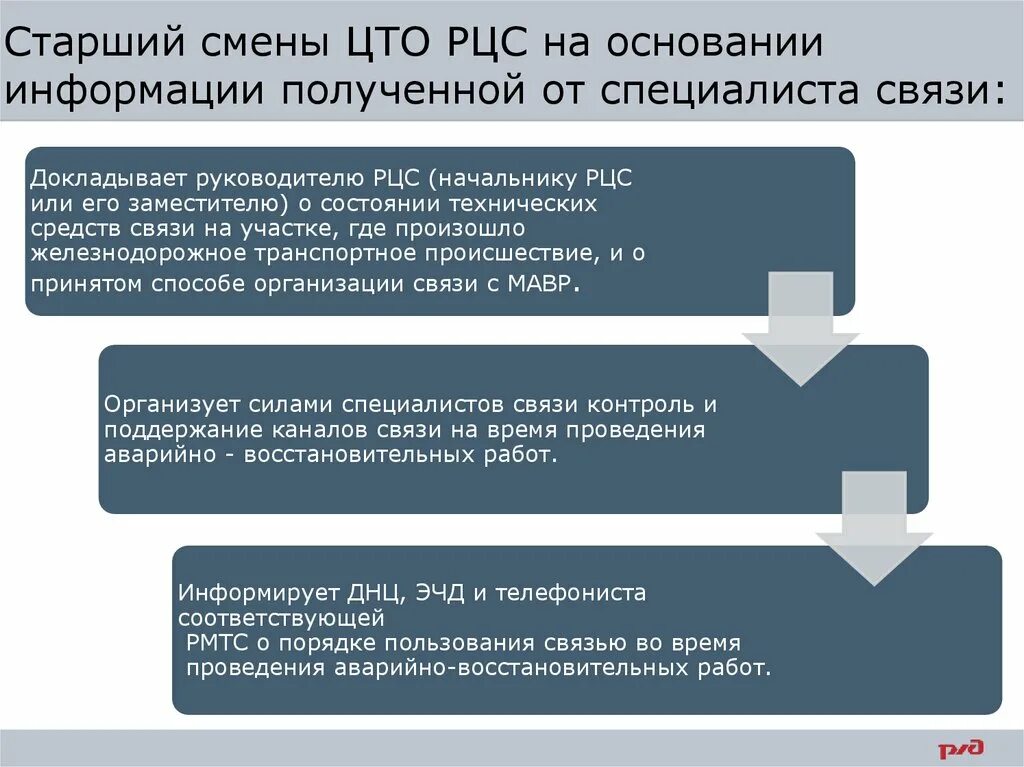 Старший смены ЦТО РЦС на основании информации полученной от специалиста связи:

Докладывает руководителю РЦС (начальнику РЦС или его заместителю) о состоянии технических средств связи на участке, где произошло железнодорожное транспортное происшествие, и о принятом способе организации связи с МАВР.

Организует силами специалистов связи контроль и поддержание каналов связи на время проведения аварийно - восстановительных работ.

Информирует ДНЦ, ЭЧД и телефониста соответствующей РМТС о порядке пользования связью во время проведения аварийно-восстановительных работ.

РЖД